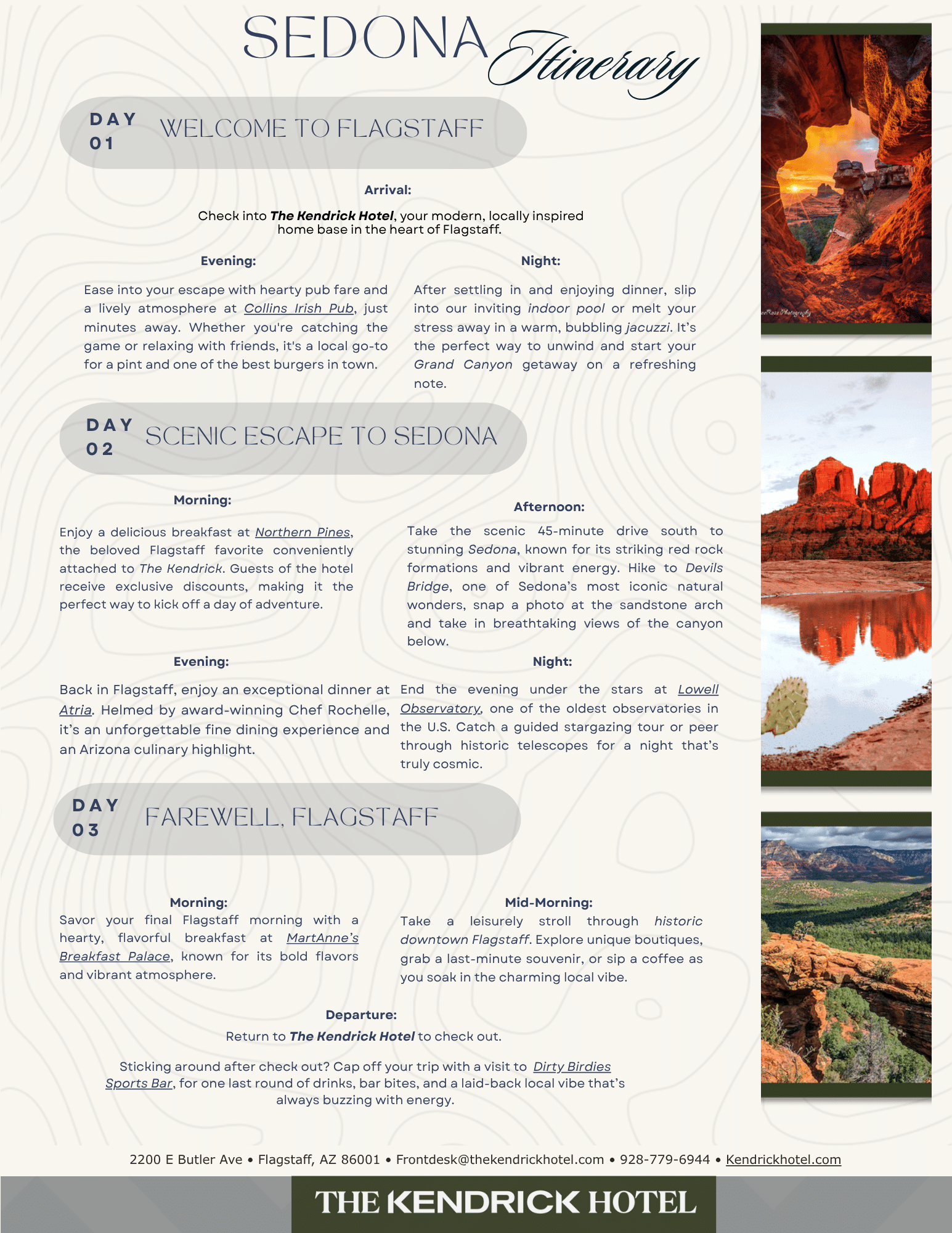 SEDONA Itinerary

DAY 01 WELCOME TO FLAGSTAFF

Arrival:

Check into The Kendrick Hotel, your modern, locally inspired home base in the heart of Flagstaff.

Evening:

Ease into your escape with hearty pub fare and a lively atmosphere at Collins Irish Pub, just minutes away. Whether you're catching the game or relaxing with friends, it's a local go-to for a pint and one of the best burgers in town.

Night:

After settling in and enjoying dinner, slip into our inviting indoor pool or melt your stress away in a warm, bubbling jacuzzi. It's the perfect way to unwind and start your Grand Canyon getaway on a refreshing note.

DAY 02 SCENIC ESCAPE TO SEDONA

Morning:

Enjoy a delicious breakfast at Northern Pines, the beloved Flagstaff favorite conveniently attached to The Kendrick. Guests of the hotel receive exclusive discounts, making it the perfect way to kick off a day of adventure.

Afternoon:

Take the scenic 45-minute drive south to stunning Sedona, known for its striking red rock formations and vibrant energy. Hike to Devils Bridge, one of Sedona's most iconic natural wonders, snap a photo at the sandstone arch and take in breathtaking views of the canyon below.

Evening:

Back in Flagstaff, enjoy an exceptional dinner at Atria. Helmed by award-winning Chef Rochelle, it's an unforgettable fine dining experience and an Arizona culinary highlight.

Night:

End the evening under the stars at Lowell Observatory, one of the oldest observatories in the U.S. Catch a guided stargazing tour or peer through historic telescopes for a night that's truly cosmic.

DAY 03 FAREWELL, FLAGSTAFF

Morning:

Savor your final Flagstaff morning with a hearty, flavorful breakfast at MartAnne's Breakfast Palace, known for its bold flavors and vibrant atmosphere.

Mid-Morning:

Take a leisurely stroll through historic downtown Flagstaff. Explore unique boutiques, grab a last-minute souvenir, or sip a coffee as you soak in the charming local vibe.

Departure:

Return to The Kendrick Hotel to check out.

Sticking around after check out? Cap off your trip with a visit to Dirty Birdies Sports Bar, for one last round of drinks, bar bites, and a laid-back local vibe that's always buzzing with energy.

2200 E Butler Ave • Flagstaff, AZ 86001 • Frontdesk@thekendrickhotel.com • 928-779-6944 • Kendrickhotel.com

THE KENDRICK HOTEL